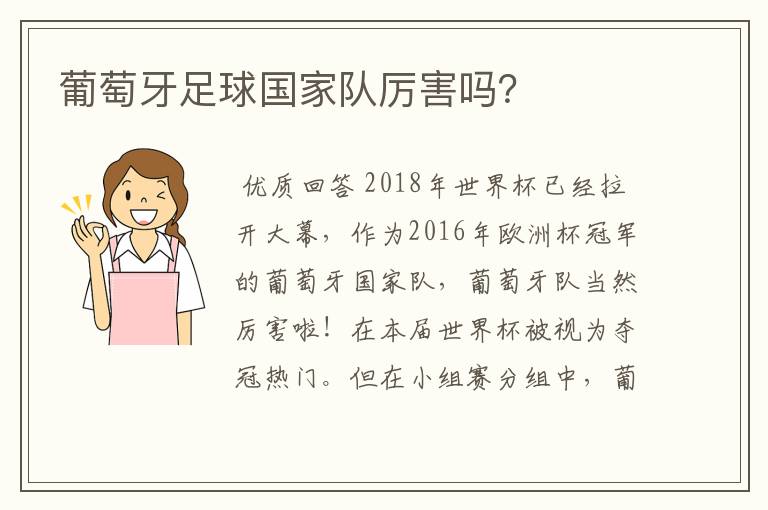 葡萄牙足球国家队厉害吗?

优质回答 2018年世界杯已经拉开大幕，作为2016年欧洲杯冠军的葡萄牙国家队，葡萄牙队当然厉害啦！在本届世界杯被视为夺冠热门。但在小组赛分组中，葡